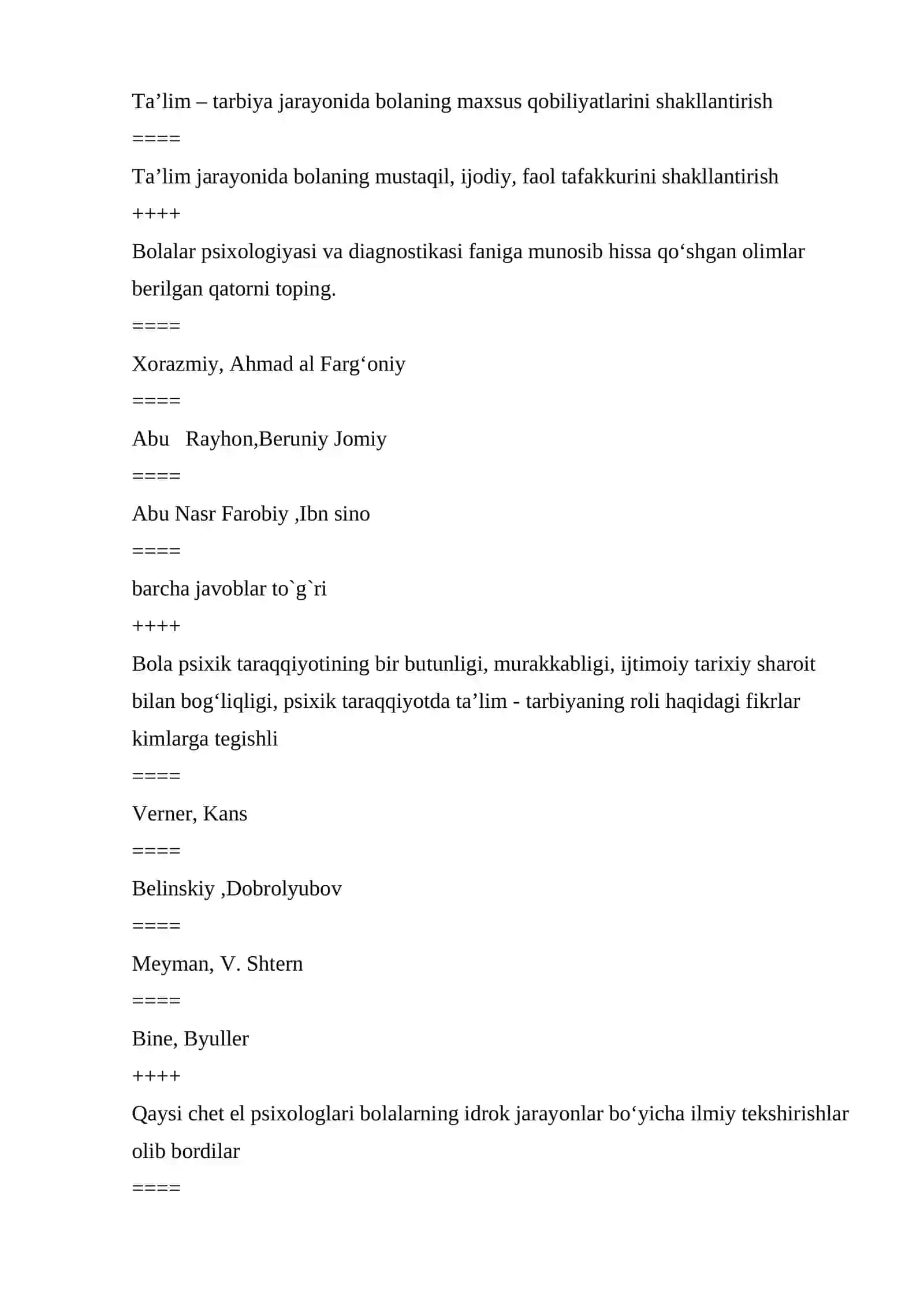 Ta’lim – tarbiya jarayonida bolaning maxsus qobiliyatlarini shakllantirish

====

Ta’lim jarayonida bolaning mustaqil, ijodiy, faol tafakkurini shakllantirish

++++

Bolalar psixologiyasi va diagnostikasi faniga munosib hissa qo‘shgan olimlar berilgan qatorni toping.

====

Xorazmiy, Ahmad al Farg‘oniy

====

Abu   Rayhon,Beruniy Jomiy

====

Abu Nasr Farobiy ,Ibn sino

====

barcha javoblar to`g`ri

++++

Bola psixik taraqqiyotining bir butunligi, murakkabligi, ijtimoiy tarixiy sharoit bilan bog‘liqligi, psixik taraqqiyotda ta’lim - tarbiyaning roli haqidagi fikrlar kimlarga tegishli

====

Verner, Kans

====

Belinskiy ,Dobrolyubov

====

Meyman, V. Shtern

====

Bine, Byuller

++++

Qaysi chet el psixologlari bolalarning idrok jarayonlar bo‘yicha ilmiy tekshirishlar olib bordilar

====